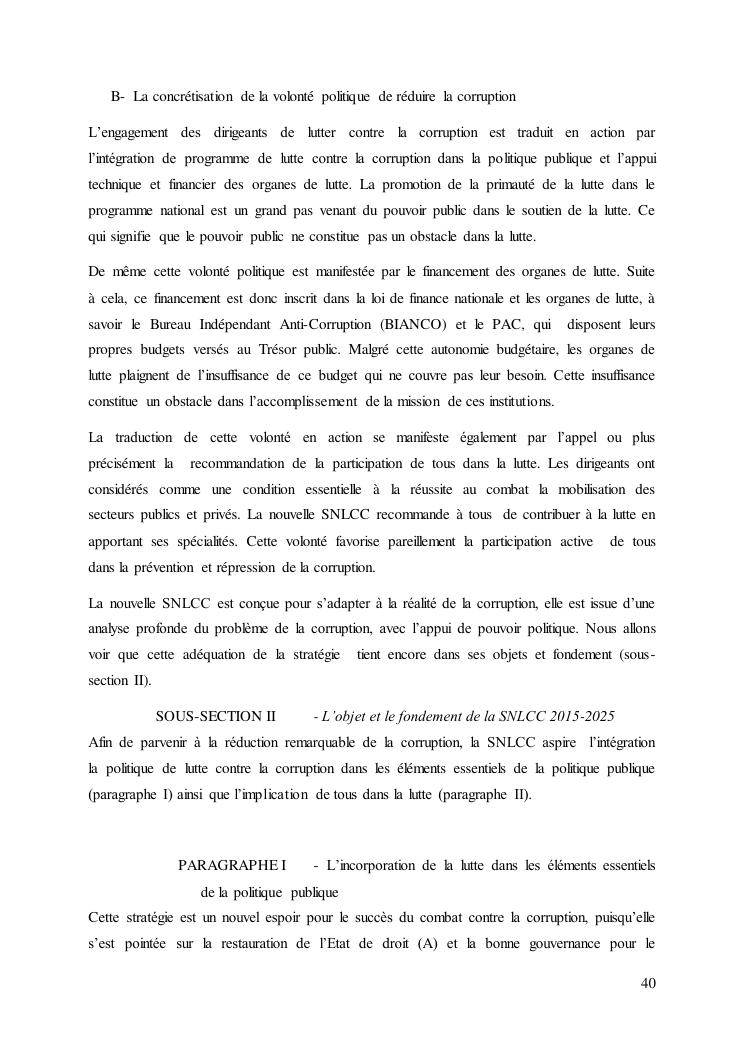 B- La concrétisation de la volonté politique de réduire la corruption

L'engagement des dirigeants de lutter contre la corruption est traduit en action par l'intégration de programme de lutte contre la corruption dans la politique publique et l'appui technique et financier des organes de lutte. La promotion de la primauté de la lutte dans le programme national est un grand pas venant du pouvoir public dans le soutien de la lutte. Ce qui signifie que le pouvoir public ne constitue pas un obstacle dans la lutte.

De même cette volonté politique est manifestée par le financement des organes de lutte. Suite à cela, ce financement est donc inscrit dans la loi de finance nationale et les organes de lutte, à savoir le Bureau Indépendant Anti-Corruption (BIANCO) et le PAC, qui disposent leurs propres budgets versés au Trésor public. Malgré cette autonomie budgétaire, les organes de lutte plaignent de l'insuffisance de ce budget qui ne couvre pas leur besoin. Cette insuffisance constitue un obstacle dans l'accomplissement de la mission de ces institutions.

La traduction de cette volonté en action se manifeste également par l'appel ou plus précisément la recommandation de la participation de tous dans la lutte. Les dirigeants ont considérés comme une condition essentielle à la réussite au combat la mobilisation des secteurs publics et privés. La nouvelle SNLCC recommande à tous de contribuer à la lutte en apportant ses spécialités. Cette volonté favorise pareillement la participation active de tous dans la prévention et répression de la corruption.

La nouvelle SNLCC est conçue pour s'adapter à la réalité de la corruption, elle est issue d'une analyse profonde du problème de la corruption, avec l'appui de pouvoir politique. Nous allons voir que cette adéquation de la stratégie tient encore dans ses objets et fondement (sous-section II).

SOUS-SECTION II - L'objet et le fondement de la SNLCC 2015-2025

Afin de parvenir à la réduction remarquable de la corruption, la SNLCC aspire l'intégration la politique de lutte contre la corruption dans les éléments essentiels de la politique publique (paragraphe I) ainsi que l'implication de tous dans la lutte (paragraphe II).

PARAGRAPHE I - L'incorporation de la lutte dans les éléments essentiels de la politique publique

Cette stratégie est un nouvel espoir pour le succès du combat contre la corruption, puisqu'elle s'est pointée sur la restauration de l'Etat de droit (A) et la bonne gouvernance pour le

40